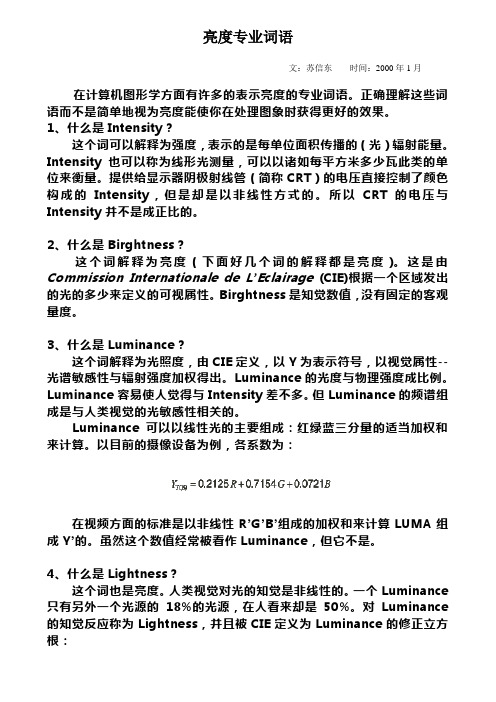 亮度专业词语

文：苏信东　　时间：2000 年 1 月

在计算机图形学方面有许多的表示亮度的专业词语。正确理解这些词语而不是简单地视为亮度能使你在处理图象时获得更好的效果。

1、什么是 Intensity？

这个词可以解释为强度，表示的是每单位面积传播的（光）辐射能量。Intensity 也可以称为线形光测量，可以以诸如每平方米多少瓦此类的单位来衡量。提供给显示器阴极射线管（简称 CRT）的电压直接控制了颜色构成的 Intensity，但是却是以非线性方式的。所以 CRT 的电压与 Intensity 并不是成正比的。

2、什么是 Birghtness？

这个词解释为亮度（下面好几个词的解释都是亮度）。这是由 Commission Internationale de L'Eclairage (CIE)根据一个区域发出的光的多少来定义的可视属性。Birghtness 是知觉数值，没有固定的客观量度。

3、什么是 Luminance？

这个词解释为光照度，由 CIE 定义，以 Y 为表示符号，以视觉属性--光谱敏感性与辐射强度加权得出。Luminance 的光度与物理强度成比例。Luminance 容易使人觉得与 Intensity 差不多。但 Luminance 的频谱组成是与人类视觉的光敏感性相关的。

Luminance 可以以线性光的主要组成：红绿蓝三分量的适当加权和来计算。以目前的摄像设备为例，各系数为：

$Y_{709} = 0.2125R + 0.7154G + 0.0721B$

在视频方面的标准是以非线性 R'G'B'组成的加权和来计算 LUMA 组成 Y'的。虽然这个数值经常被看作 Luminance，但它不是。

4、什么是 Lightness？

这个词也是亮度。人类视觉对光的知觉是非线性的。一个 Luminance 只有另外一个光源的 18%的光源，在人看来却是 50%。对 Luminance 的知觉反应称为 Lightness，并且被 CIE 定义为 Luminance 的修正立方根：